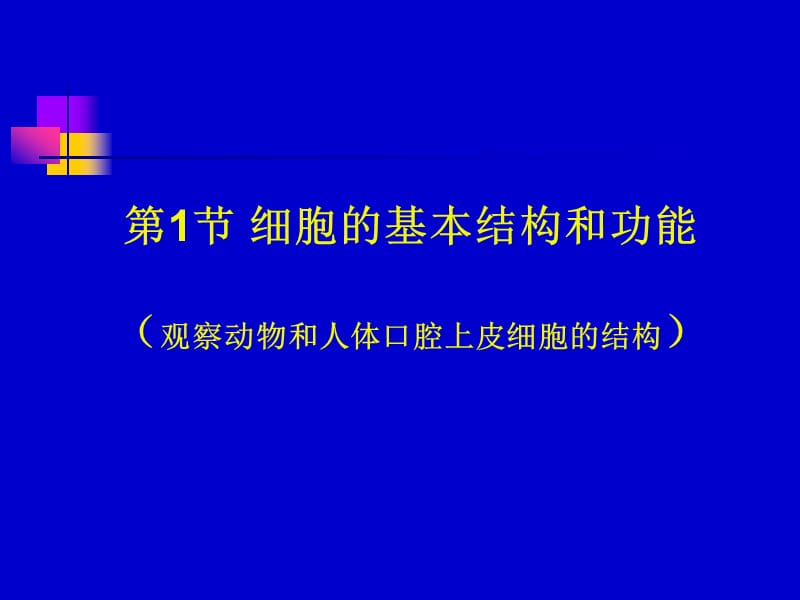 第1节 细胞的基本结构和功能

（观察动物和人体口腔上皮细胞的结构）